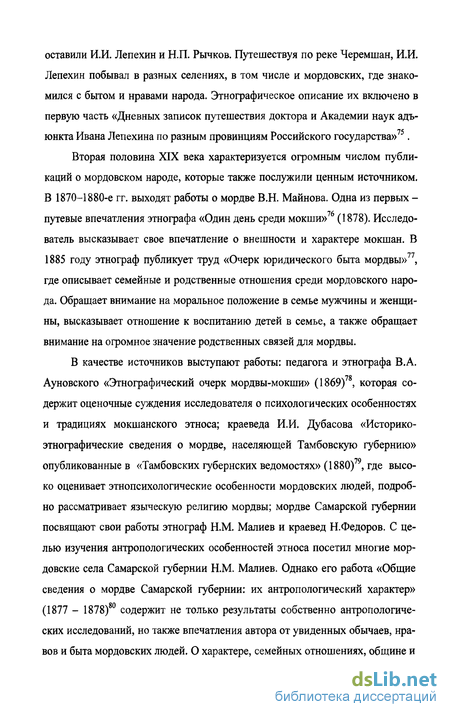 оставили И.И. Лепехин и Н.П. Рычков. Путешествуя по реке Черемшан, И.И. Лепехин побывал в разных селениях, в том числе и мордовских, где знакомился с бытом и нравами народа. Этнографическое описание их включено в первую часть «Дневных записок путешествия доктора и Академии наук адъюнкта Ивана Лепехина по разным провинциям Российского государства»$^{75}$ .

Вторая половина XIX века характеризуется огромным числом публикаций о мордовском народе, которые также послужили ценным источником. В 1870–1880-е гг. выходят работы о мордве В.Н. Майнова. Одна из первых – путевые впечатления этнографа «Один день среди мокши»$^{76}$ (1878). Исследователь высказывает свое впечатление о внешности и характере мокшан. В 1885 году этнограф публикует труд «Очерк юридического быта мордвы»$^{77}$, где описывает семейные и родственные отношения среди мордовского народа. Обращает внимание на моральное положение в семье мужчины и женщины, высказывает отношение к воспитанию детей в семье, а также обращает внимание на огромное значение родственных связей для мордвы.

В качестве источников выступают работы: педагога и этнографа В.А. Ауновского «Этнографический очерк мордвы-мокши» (1869)$^{78}$, которая содержит оценочные суждения исследователя о психологических особенностях и традициях мокшанского этноса; краеведа И.И. Дубасова «Историко-этнографические сведения о мордве, населяющей Тамбовскую губернию» опубликованные в «Тамбовских губернских ведомостях» (1880)$^{79}$, где высоко оценивает этнопсихологические особенности мордовских людей, подробно рассматривает языческую религию мордвы; мордве Самарской губернии посвящают свои работы этнограф Н.М. Малиев и краевед Н.Федоров. С целью изучения антропологических особенностей этноса посетил многие мордовские села Самарской губернии Н.М. Малиев. Однако его работа «Общие сведения о мордве Самарской губернии: их антропологический характер» (1877 – 1878)$^{80}$ содержит не только результаты собственно антропологических исследований, но также впечатления автора от увиденных обычаев, нравов и быта мордовских людей. О характере, семейных отношениях, общине и

dsLib.net
библиотека диссертаций